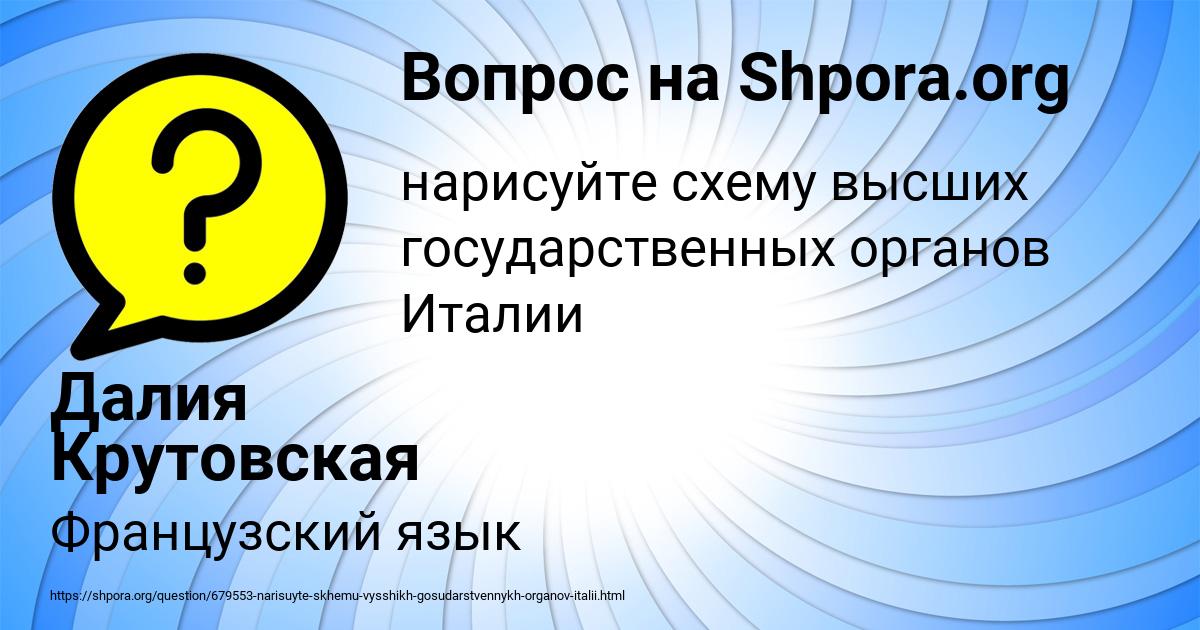 Вопрос на Shpora.org

?

нарисуйте схему высших государственных органов Италии

Далия Крутовская

Французский язык

https://shpora.org/question/679553-narisuyte-skhemu-vysshikh-gosudarstvennykh-organov-italii.html